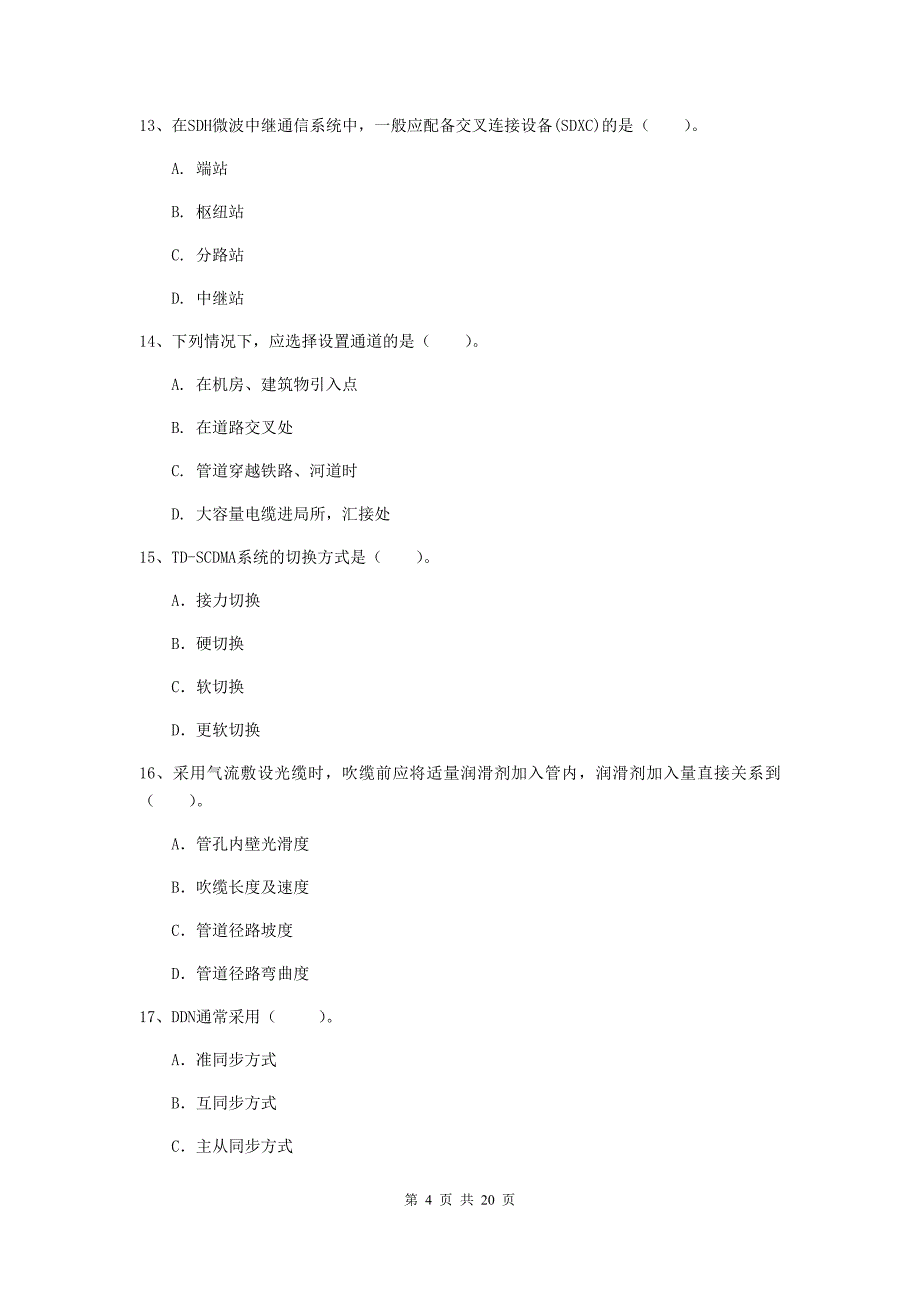 13、在SDH微波中继通信系统中，一般应配备交叉连接设备(SDXC)的是（　　）。

A. 端站

B. 枢纽站

C. 分路站

D. 中继站

14、下列情况下，应选择设置通道的是（　　）。

A. 在机房、建筑物引入点

B. 在道路交叉处

C. 管道穿越铁路、河道时

D. 大容量电缆进局所，汇接处

15、TD-SCDMA系统的切换方式是（　　）。

A. 接力切换

B. 硬切换

C. 软切换

D. 更软切换

16、采用气流敷设光缆时，吹缆前应将适量润滑剂加入管内，润滑剂加入量直接关系到（　　）。

A. 管孔内壁光滑度

B. 吹缆长度及速度

C. 管道径路坡度

D. 管道径路弯曲度

17、DDN通常采用（　　）。

A. 准同步方式

B. 互同步方式

C. 主从同步方式

第 4 页 共 20 页